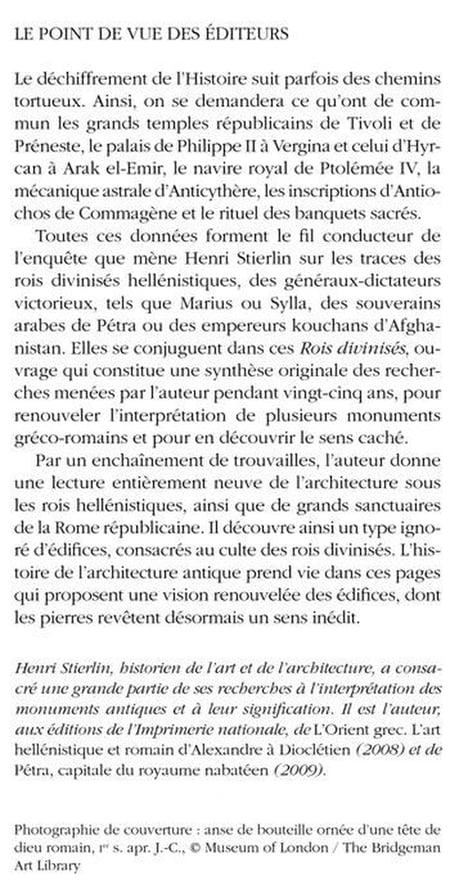 LE POINT DE VUE DES ÉDITEURS

Le déchiffrement de l'Histoire suit parfois des chemins tortueux. Ainsi, on se demandera ce qu'ont de commun les grands temples républicains de Tivoli et de Préneste, le palais de Philippe II à Vergina et celui d'Hyrcan à Arak el-Emir, le navire royal de Ptolémée IV, la mécanique astrale d'Anticythère, les inscriptions d'Antiochos de Commagène et le rituel des banquets sacrés.

Toutes ces données forment le fil conducteur de l'enquête que mène Henri Stierlin sur les traces des rois divinisés hellénistiques, des généraux-dictateurs victorieux, tels que Marius ou Sylla, des souverains arabes de Pétra ou des empereurs kouchans d'Afghanistan. Elles se conjuguent dans ces Rois divinisés, ouvrage qui constitue une synthèse originale des recherches menées par l'auteur pendant vingt-cinq ans, pour renouveler l'interprétation de plusieurs monuments gréco-romains et pour en découvrir le sens caché.

Par un enchaînement de trouvailles, l'auteur donne une lecture entièrement neuve de l'architecture sous les rois hellénistiques, ainsi que de grands sanctuaires de la Rome républicaine. Il découvre ainsi un type ignoré d'édifices, consacrés au culte des rois divinisés. L'histoire de l'architecture antique prend vie dans ces pages qui proposent une vision renouvelée des édifices, dont les pierres revêtent désormais un sens inédit.

Henri Stierlin, historien de l'art et de l'architecture, a consacré une grande partie de ses recherches à l'interprétation des monuments antiques et à leur signification. Il est l'auteur, aux éditions de l'Imprimerie nationale, de L'Orient grec. L'art hellénistique et romain d'Alexandre à Dioclétien (2008) et de Pétra, capitale du royaume nabatéen (2009).

Photographie de couverture : anse de bouteille ornée d'une tête de dieu romain, Ier s. apr. J.-C., © Museum of London / The Bridgeman Art Library